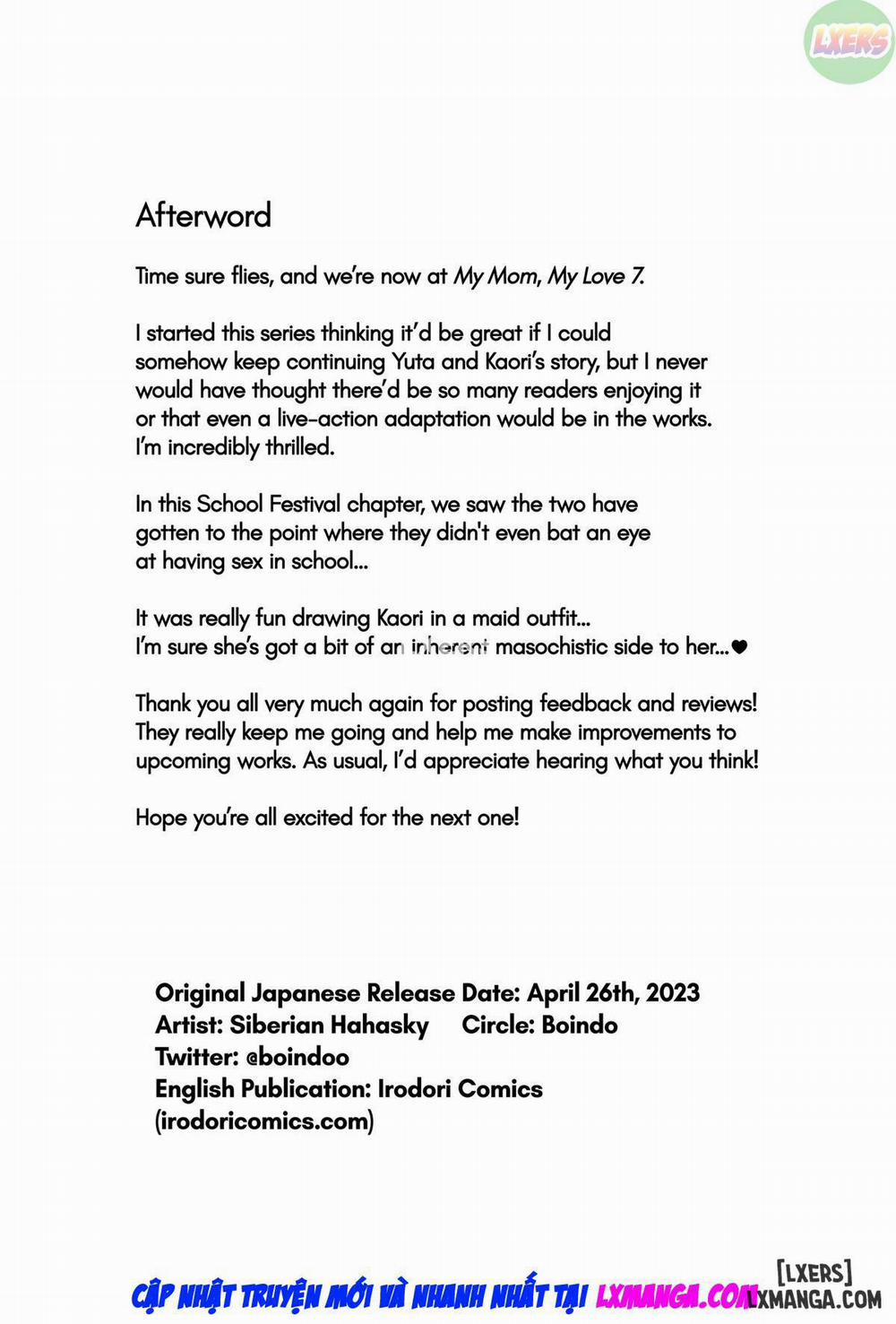 LXERS

Afterword

Time sure flies, and we're now at My Mom, My Love 7.

I started this series thinking it'd be great if I could somehow keep continuing Yuta and Kaori's story, but I never would have thought there'd be so many readers enjoying it or that even a live-action adaptation would be in the works. I'm incredibly thrilled.

In this School Festival chapter, we saw the two have gotten to the point where they didn't even bat an eye at having sex in school...

It was really fun drawing Kaori in a maid outfit... I'm sure she's got a bit of an inherent masochistic side to her...♥

Thank you all very much again for posting feedback and reviews! They really keep me going and help me make improvements to upcoming works. As usual, I'd appreciate hearing what you think!

Hope you're all excited for the next one!

Original Japanese Release Date: April 26th, 2023
Artist: Siberian Hahasky Circle: Boindo
Twitter: @boindoo
English Publication: Irodori Comics
(irodoricomics.com)

CẬP NHẬT TRUYỆN MỚI VÀ NHANH NHẤT TẠI LXMANGA.COM

[LXERS]
LXMANGA.COM